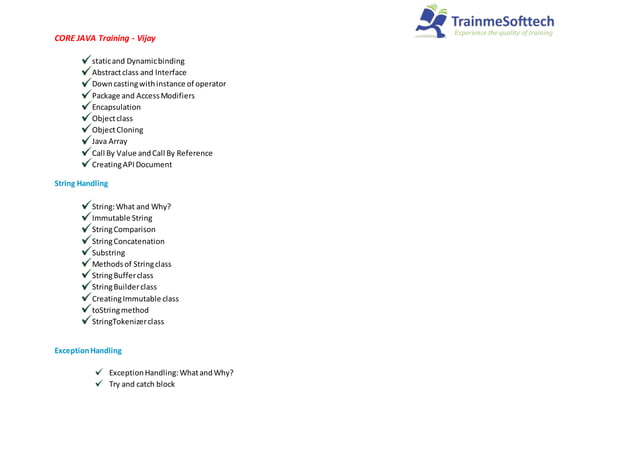 TrainmeSofttech
Experience the quality of training

CORE JAVA Training - Vijay

✓ static and Dynamic binding
✓ Abstract class and Interface
✓ Down casting with instance of operator
✓ Package and Access Modifiers
✓ Encapsulation
✓ Object class
✓ Object Cloning
✓ Java Array
✓ Call By Value and Call By Reference
✓ Creating API Document

String Handling

✓ String: What and Why?
✓ Immutable String
✓ String Comparison
✓ String Concatenation
✓ Substring
✓ Methods of String class
✓ String Buffer class
✓ String Builder class
✓ Creating Immutable class
✓ toString method
✓ StringTokenizer class

Exception Handling

✓ Exception Handling: What and Why?
✓ Try and catch block